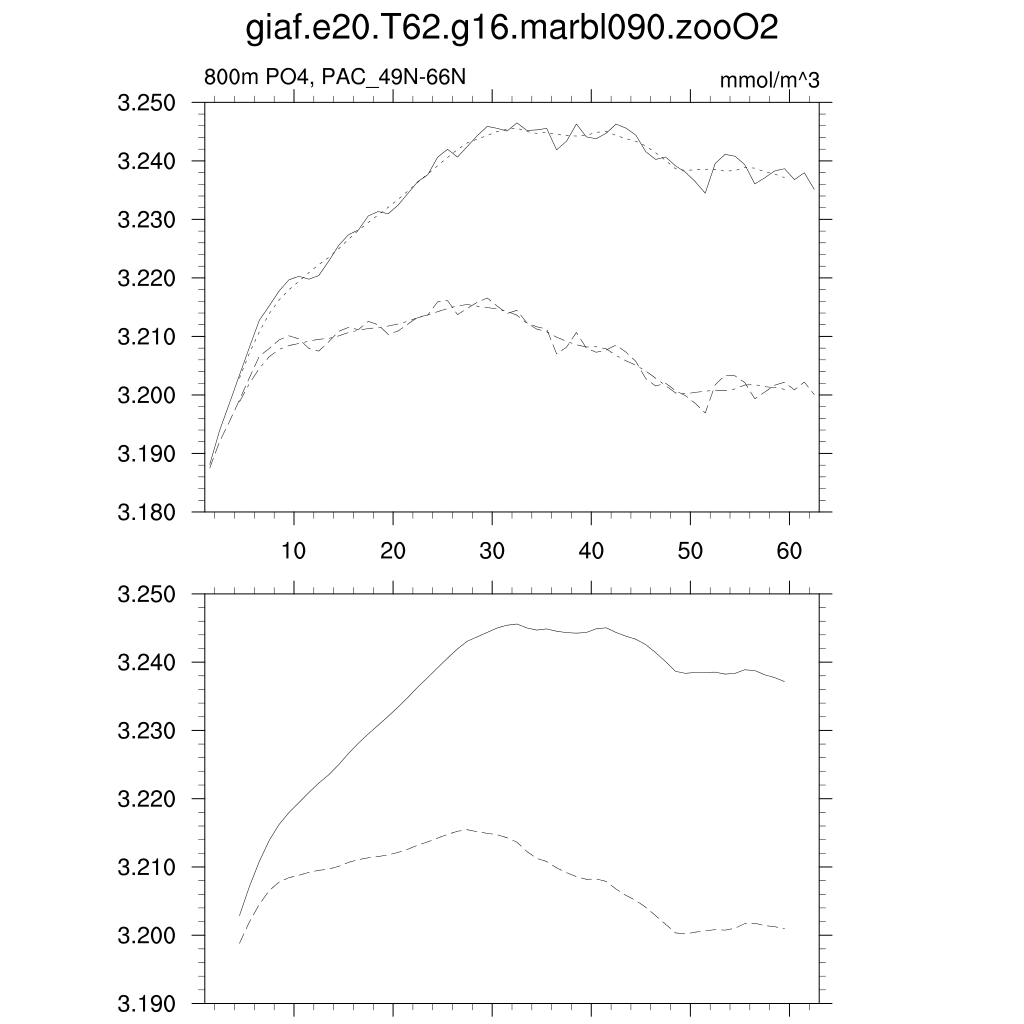 giaf.e20.T62.g16.marbl090.zooO2

800m PO4, PAC_49N-66N

mmol/m^3

3.250
3.240
3.230
3.220
3.210
3.200
3.190
3.180

10
20
30
40
50
60

3.250
3.240
3.230
3.220
3.210
3.200
3.190